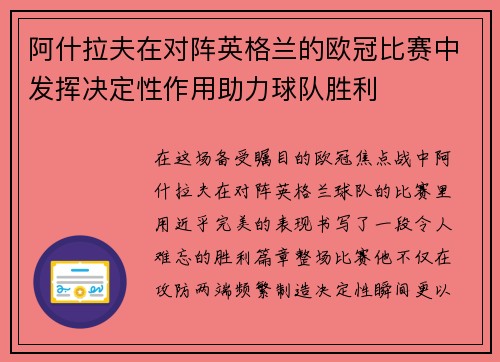 阿什拉夫在对阵英格兰的欧冠比赛中发挥决定性作用助力球队胜利

在这场备受瞩目的欧冠焦点战中阿什拉夫在对阵英格兰球队的比赛里用近乎完美的表现书写了一段令人难忘的胜利篇章整场比赛他不仅在攻防两端频繁制造决定性瞬间更以